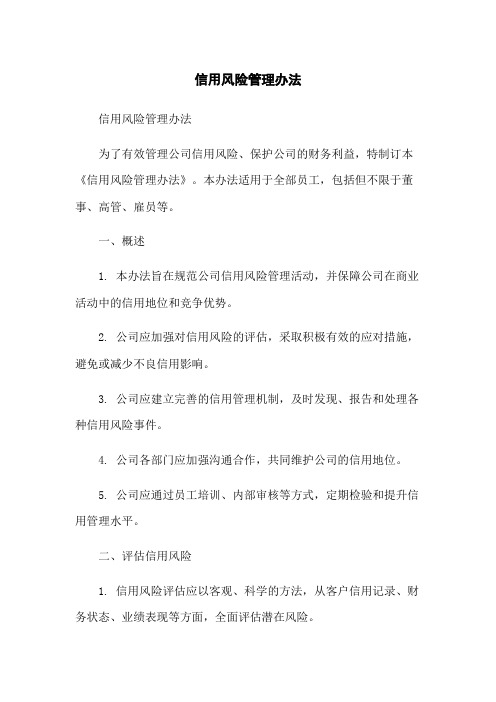 信用风险管理办法

信用风险管理办法

为了有效管理公司信用风险、保护公司的财务利益，特制订本《信用风险管理办法》。本办法适用于全部员工，包括但不限于董事、高管、雇员等。

一、概述

1. 本办法旨在规范公司信用风险管理活动，并保障公司在商业活动中的信用地位和竞争优势。

2. 公司应加强对信用风险的评估，采取积极有效的应对措施，避免或减少不良信用影响。

3. 公司应建立完善的信用管理机制，及时发现、报告和处理各种信用风险事件。

4. 公司各部门应加强沟通合作，共同维护公司的信用地位。

5. 公司应通过员工培训、内部审核等方式，定期检验和提升信用管理水平。

二、评估信用风险

1. 信用风险评估应以客观、科学的方法，从客户信用记录、财务状态、业绩表现等方面，全面评估潜在风险。